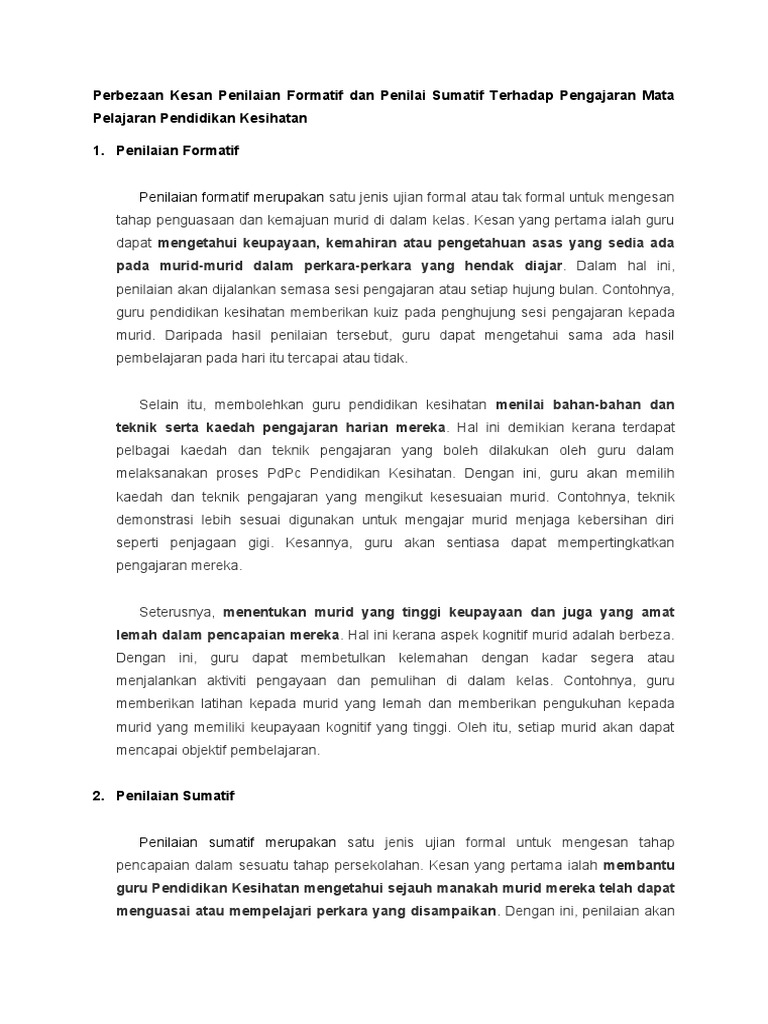 Perbezaan Kesan Penilaian Formatif dan Penilai Sumatif Terhadap Pengajaran Mata Pelajaran Pendidikan Kesihatan

1. Penilaian Formatif

Penilaian formatif merupakan satu jenis ujian formal atau tak formal untuk mengesan tahap penguasaan dan kemajuan murid di dalam kelas. Kesan yang pertama ialah guru dapat mengetahui keupayaan, kemahiran atau pengetahuan asas yang sedia ada pada murid-murid dalam perkara-perkara yang hendak diajar. Dalam hal ini, penilaian akan dijalankan semasa sesi pengajaran atau setiap hujung bulan. Contohnya, guru pendidikan kesihatan memberikan kuiz pada penghujung sesi pengajaran kepada murid. Daripada hasil penilaian tersebut, guru dapat mengetahui sama ada hasil pembelajaran pada hari itu tercapai atau tidak.

Selain itu, membolehkan guru pendidikan kesihatan menilai bahan-bahan dan teknik serta kaedah pengajaran harian mereka. Hal ini demikian kerana terdapat pelbagai kaedah dan teknik pengajaran yang boleh dilakukan oleh guru dalam melaksanakan proses PdPc Pendidikan Kesihatan. Dengan ini, guru akan memilih kaedah dan teknik pengajaran yang mengikut kesesuaian murid. Contohnya, teknik demonstrasi lebih sesuai digunakan untuk mengajar murid menjaga kebersihan diri seperti penjagaan gigi. Kesannya, guru akan sentiasa dapat mempertingkatkan pengajaran mereka.

Seterusnya, menentukan murid yang tinggi keupayaan dan juga yang amat lemah dalam pencapaian mereka. Hal ini kerana aspek kognitif murid adalah berbeza. Dengan ini, guru dapat membetulkan kelemahan dengan kadar segera atau menjalankan aktiviti pengayaan dan pemulihan di dalam kelas. Contohnya, guru memberikan latihan kepada murid yang lemah dan memberikan pengukuhan kepada murid yang memiliki keupayaan kognitif yang tinggi. Oleh itu, setiap murid akan dapat mencapai objektif pembelajaran.

2. Penilaian Sumatif

Penilaian sumatif merupakan satu jenis ujian formal untuk mengesan tahap pencapaian dalam sesuatu tahap persekolahan. Kesan yang pertama ialah membantu guru Pendidikan Kesihatan mengetahui sejauh manakah murid mereka telah dapat menguasai atau mempelajari perkara yang disampaikan. Dengan ini, penilaian akan